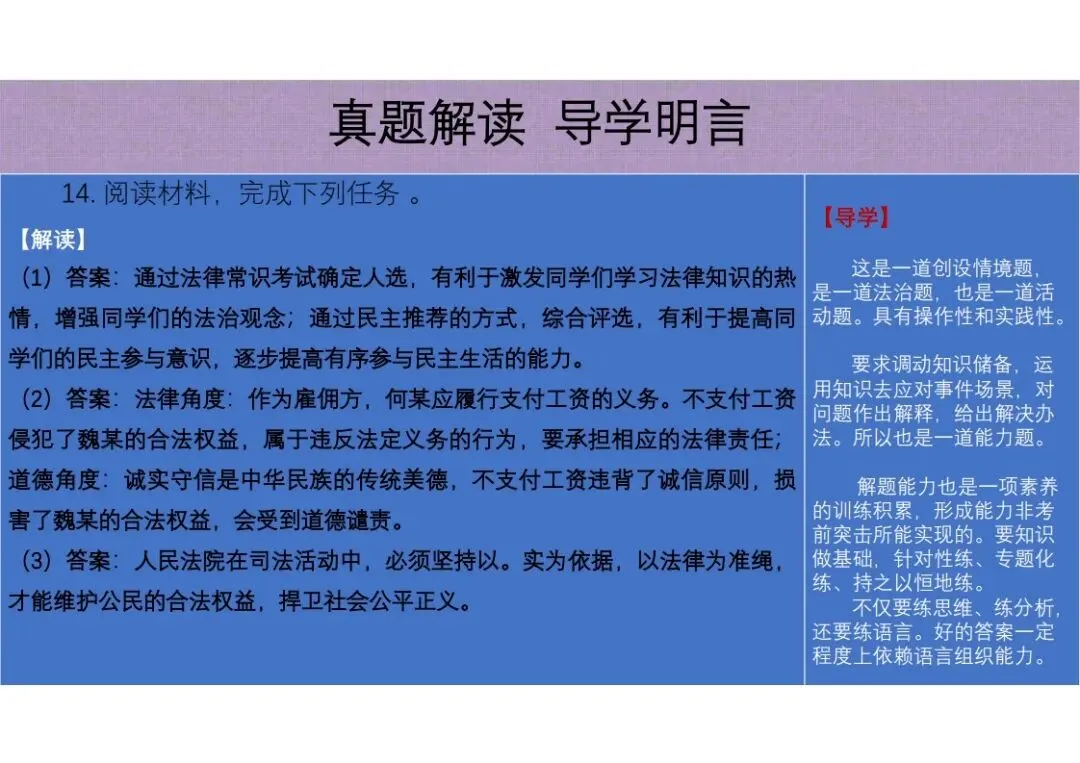 真题解读 导学明言

14. 阅读材料，完成下列任务 。

【解读】

（1）答案：通过法律常识考试确定人选，有利于激发同学们学习法律知识的热情，增强同学们的法治观念；通过民主推荐的方式，综合评选，有利于提高同学们的民主参与意识，逐步提高有序参与民主生活的能力。

（2）答案：法律角度：作为雇佣方，何某应履行支付工资的义务。不支付工资侵犯了魏某的合法权益，属于违反法定义务的行为，要承担相应的法律责任；道德角度：诚实守信是中华民族的传统美德，不支付工资违背了诚信原则，损害了魏某的合法权益，会受到道德谴责。

（3）答案：人民法院在司法活动中，必须坚持以。实为依据，以法律为准绳，才能维护公民的合法权益，捍卫社会公平正义。

【导学】

这是一道创设情境题，是一道法治题，也是一道活动题。具有操作性和实践性。

要求调动知识储备，运用知识去应对事件场景，对问题作出解释，给出解决办法。所以也是一道能力题。

解题能力也是一项素养的训练积累，形成能力非考前突击所能实现的。要知识做基础，针对性练、专题化练、持之以恒地练。

不仅要练思维、练分析，还要练语言。好的答案一定程度上依赖语言组织能力。